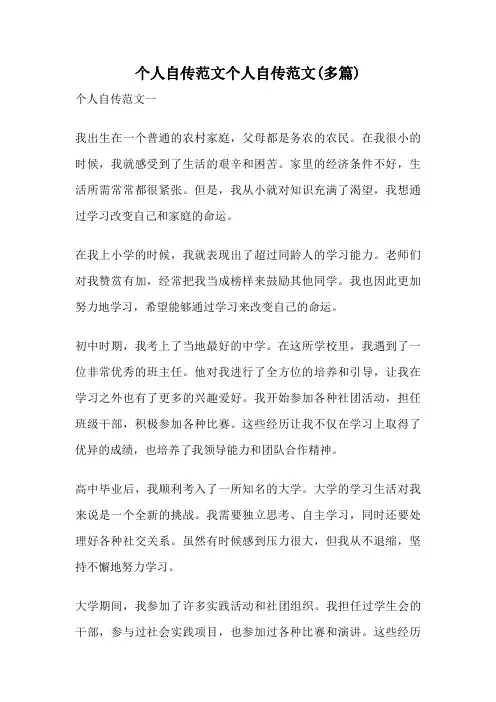 个人自传范文个人自传范文(多篇)

个人自传范文一

我出生在一个普通的农村家庭，父母都是务农的农民。在我很小的时候，我就感受到了生活的艰辛和困苦。家里的经济条件不好，生活所需常常都很紧张。但是，我从小就对知识充满了渴望，我想通过学习改变自己和家庭的命运。

在我上小学的时候，我就表现出了超过同龄人的学习能力。老师们对我赞赏有加，经常把我当成榜样来鼓励其他同学。我也因此更加努力地学习，希望能够通过学习来改变自己的命运。

初中时期，我考上了当地最好的中学。在这所学校里，我遇到了一位非常优秀的班主任。他对我进行了全方位的培养和引导，让我在学习之外也有了更多的兴趣爱好。我开始参加各种社团活动，担任班级干部，积极参加各种比赛。这些经历让我不仅在学习上取得了优异的成绩，也培养了我领导能力和团队合作精神。

高中毕业后，我顺利考入了一所知名的大学。大学的学习生活对我来说是一个全新的挑战。我需要独立思考、自主学习，同时还要处理好各种社交关系。虽然有时候感到压力很大，但我从不退缩，坚持不懈地努力学习。

大学期间，我参加了许多实践活动和社团组织。我担任过学生会的干部，参与过社会实践项目，也参加过各种比赛和演讲。这些经历